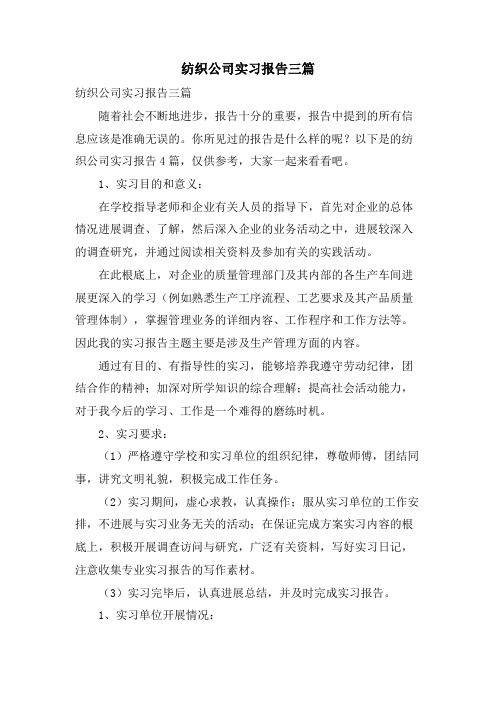 纺织公司实习报告三篇

纺织公司实习报告三篇

随着社会不断地进步，报告十分的重要，报告中提到的所有信息应该是准确无误的。你所见过的报告是什么样的呢？以下是的纺织公司实习报告4篇，仅供参考，大家一起来看看吧。

1、实习目的和意义：

在学校指导老师和企业有关人员的指导下，首先对企业的总体情况进展调查、了解，然后深入企业的业务活动之中，进展较深入的调查研究，并通过阅读相关资料及参加有关的实践活动。

在此根底上，对企业的质量管理部门及其内部的各生产车间进展更深入的学习（例如熟悉生产工序流程、工艺要求及其产品质量管理体制），掌握管理业务的详细内容、工作程序和工作方法等。因此我的实习报告主题主要是涉及生产管理方面的内容。

通过有目的、有指导性的实习，能够培养我遵守劳动纪律，团结合作的精神；加深对所学知识的综合理解；提高社会活动能力，对于我今后的学习、工作是一个难得的磨练时机。

2、实习要求：

（1）严格遵守学校和实习单位的组织纪律，尊敬师傅，团结同事，讲究文明礼貌，积极完成工作任务。

（2）实习期间，虚心求教，认真操作；服从实习单位的工作安排，不进展与实习业务无关的活动；在保证完成方案实习内容的根底上，积极开展调查访问与研究，广泛有关资料，写好实习日记，注意收集专业实习报告的写作素材。

（3）实习完毕后，认真进展总结，并及时完成实习报告。

1、实习单位开展情况：